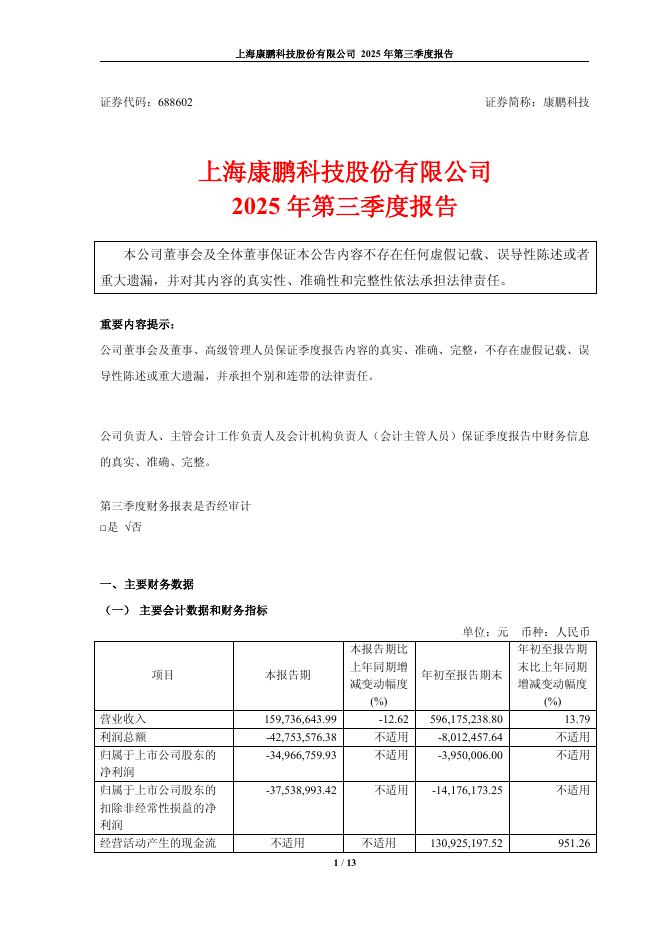 上海康鹏科技股份有限公司 2025 年第三季度报告

证券代码：688602

证券简称：康鹏科技

上海康鹏科技股份有限公司
2025 年第三季度报告

本公司董事会及全体董事保证本公告内容不存在任何虚假记载、误导性陈述或者重大遗漏，并对其内容的真实性、准确性和完整性依法承担法律责任。

重要内容提示：

公司董事会及董事、高级管理人员保证季度报告内容的真实、准确、完整，不存在虚假记载、误导性陈述或重大遗漏，并承担个别和连带的法律责任。

公司负责人、主管会计工作负责人及会计机构负责人（会计主管人员）保证季度报告中财务信息的真实、准确、完整。

第三季度财务报表是否经审计
□是 √否

一、主要财务数据

（一） 主要会计数据和财务指标

单位：元 币种：人民币

| 项目 | 本报告期 | 本报告期比上年同期增减变动幅度(%) | 年初至报告期末 | 年初至报告期末比上年同期增减变动幅度(%) |
|---|---|---|---|---|
| 营业收入 | 159,736,643.99 | -12.62 | 596,175,238.80 | 13.79 |
| 利润总额 | -42,753,576.38 | 不适用 | -8,012,457.64 | 不适用 |
| 归属于上市公司股东的净利润 | -34,966,759.93 | 不适用 | -3,950,006.00 | 不适用 |
| 归属于上市公司股东的扣除非经常性损益的净利润 | -37,538,993.42 | 不适用 | -14,176,173.25 | 不适用 |
| 经营活动产生的现金流 | 不适用 | 不适用 | 130,925,197.52 | 951.26 |

1 / 13